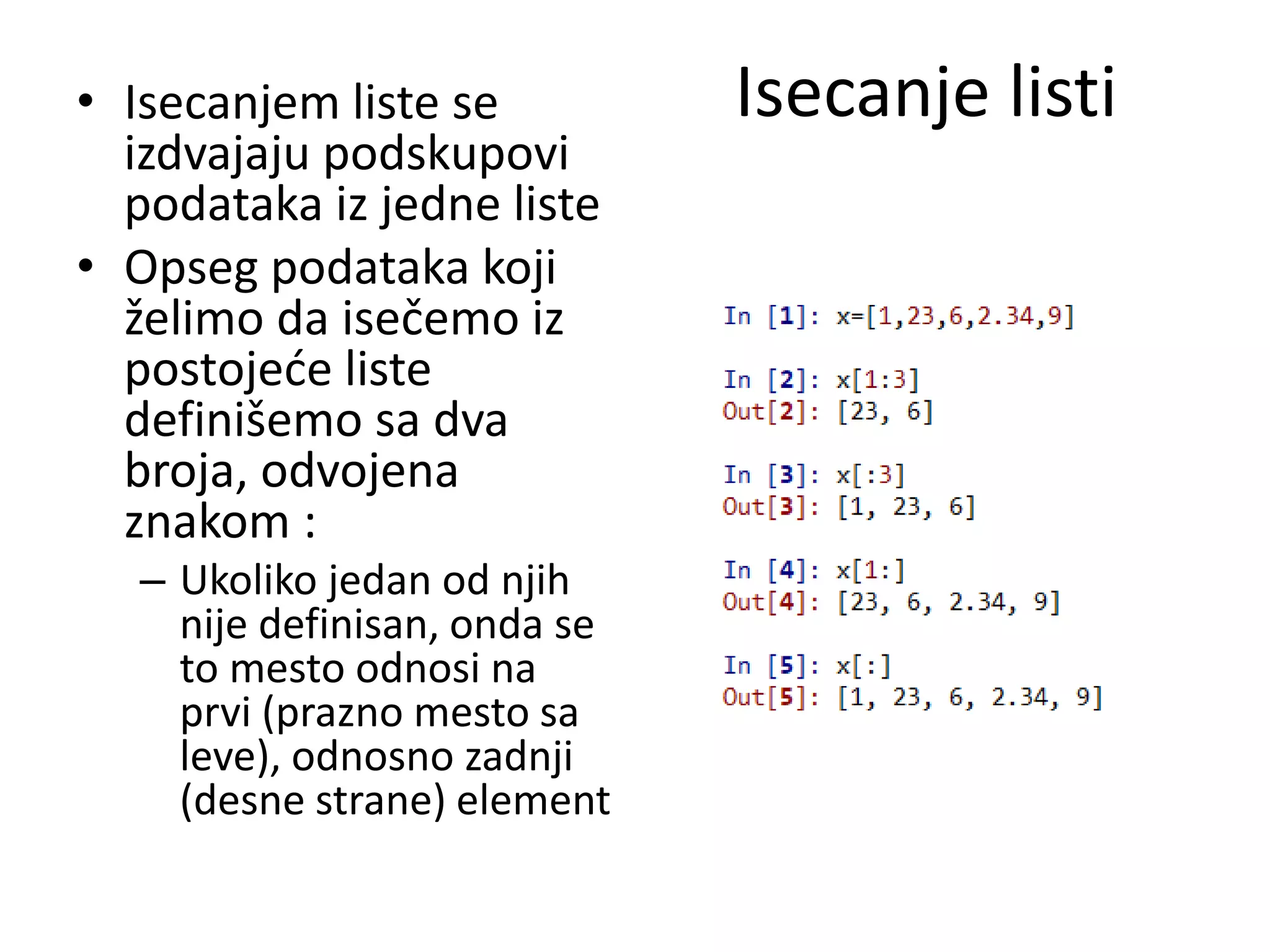 Isecanje listi

• Isecanjem liste se izdvajaju podskupovi podataka iz jedne liste
• Opseg podataka koji želimo da isečemo iz postojeće liste definišemo sa dva broja, odvojena znakom :
– Ukoliko jedan od njih nije definisan, onda se to mesto odnosi na prvi (prazno mesto sa leve), odnosno zadnji (desne strane) element

In [1]: x=[1,23,6,2.34,9]

In [2]: x[1:3]
Out[2]: [23, 6]

In [3]: x[:3]
Out[3]: [1, 23, 6]

In [4]: x[1:]
Out[4]: [23, 6, 2.34, 9]

In [5]: x[:]
Out[5]: [1, 23, 6, 2.34, 9]